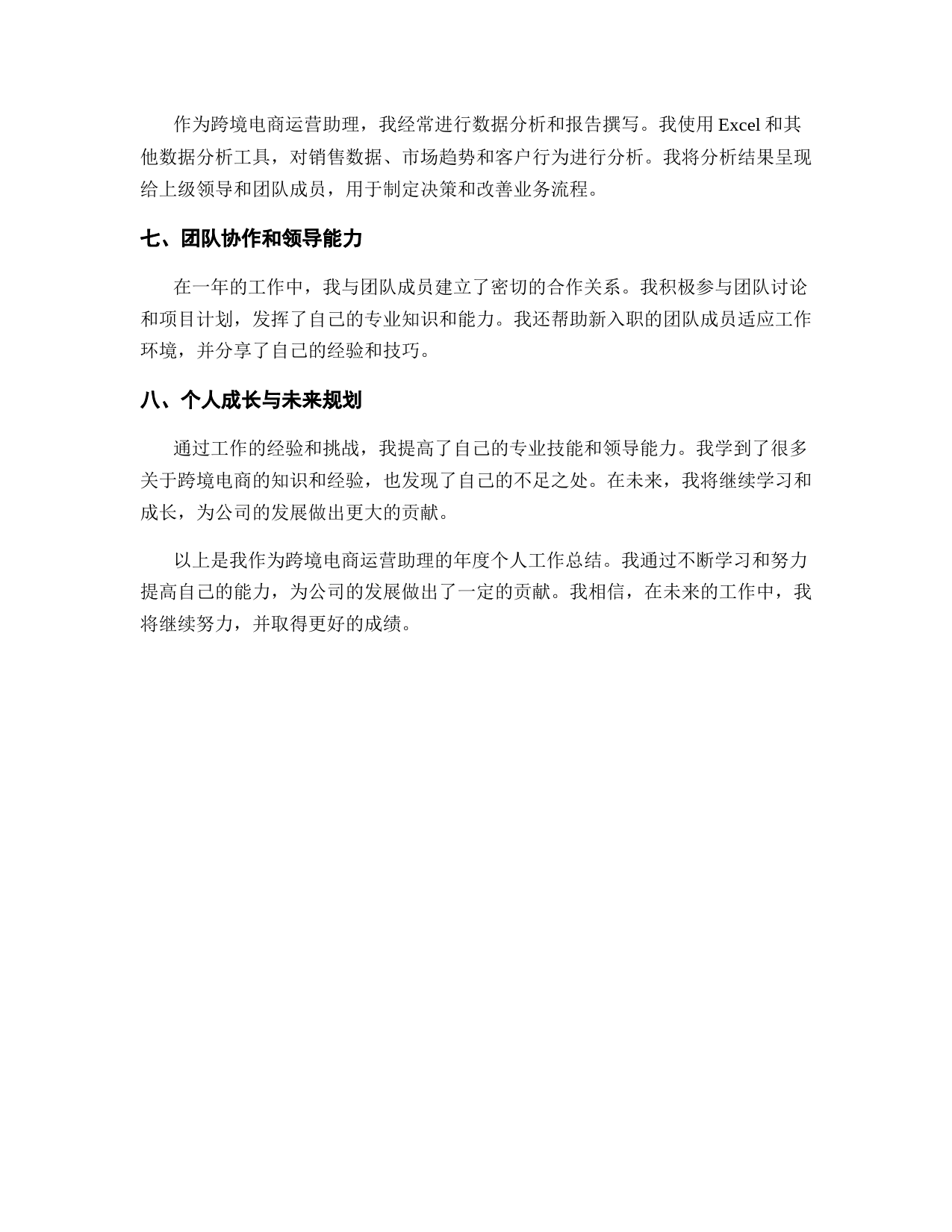 作为跨境电商运营助理，我经常进行数据分析和报告撰写。我使用 Excel 和其他数据分析工具，对销售数据、市场趋势和客户行为进行分析。我将分析结果呈现给上级领导和团队成员，用于制定决策和改善业务流程。

七、团队协作和领导能力

在一年的工作中，我与团队成员建立了密切的合作关系。我积极参与团队讨论和项目计划，发挥了自己的专业知识和能力。我还帮助新入职的团队成员适应工作环境，并分享了自己的经验和技巧。

八、个人成长与未来规划

通过工作的经验和挑战，我提高了自己的专业技能和领导能力。我学到了很多关于跨境电商的知识和经验，也发现了自己的不足之处。在未来，我将继续学习和成长，为公司的发展做出更大的贡献。

以上是我作为跨境电商运营助理的年度个人工作总结。我通过不断学习和努力提高自己的能力，为公司的发展做出了一定的贡献。我相信，在未来的工作中，我将继续努力，并取得更好的成绩。